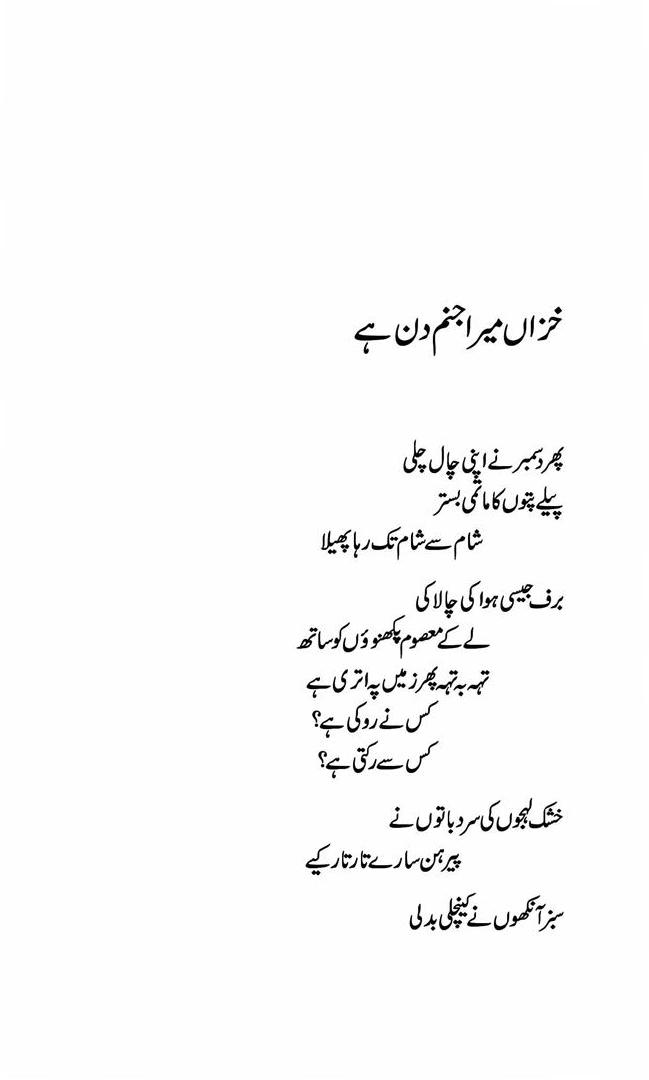 خزاں میرا جنم دن ہے

پھر دسمبر نے اپنی چال چلی
پیلے پتوں کا ماتمی بستر
شام سے شام تک رہا پھیلا

برف جیسی ہوا کی چالاکی
لے کے معصوم پکھنوؤں کو ساتھ
تہہ بہ تہہ پھر زمیں پہ اتری ہے
کس نے روکی ہے؟
کس سے رکتی ہے؟

خشک لہجوں کی سرد باتوں نے
پیرہن سارے تار تار کیے

سبز آنکھوں نے کینچلی بدلی